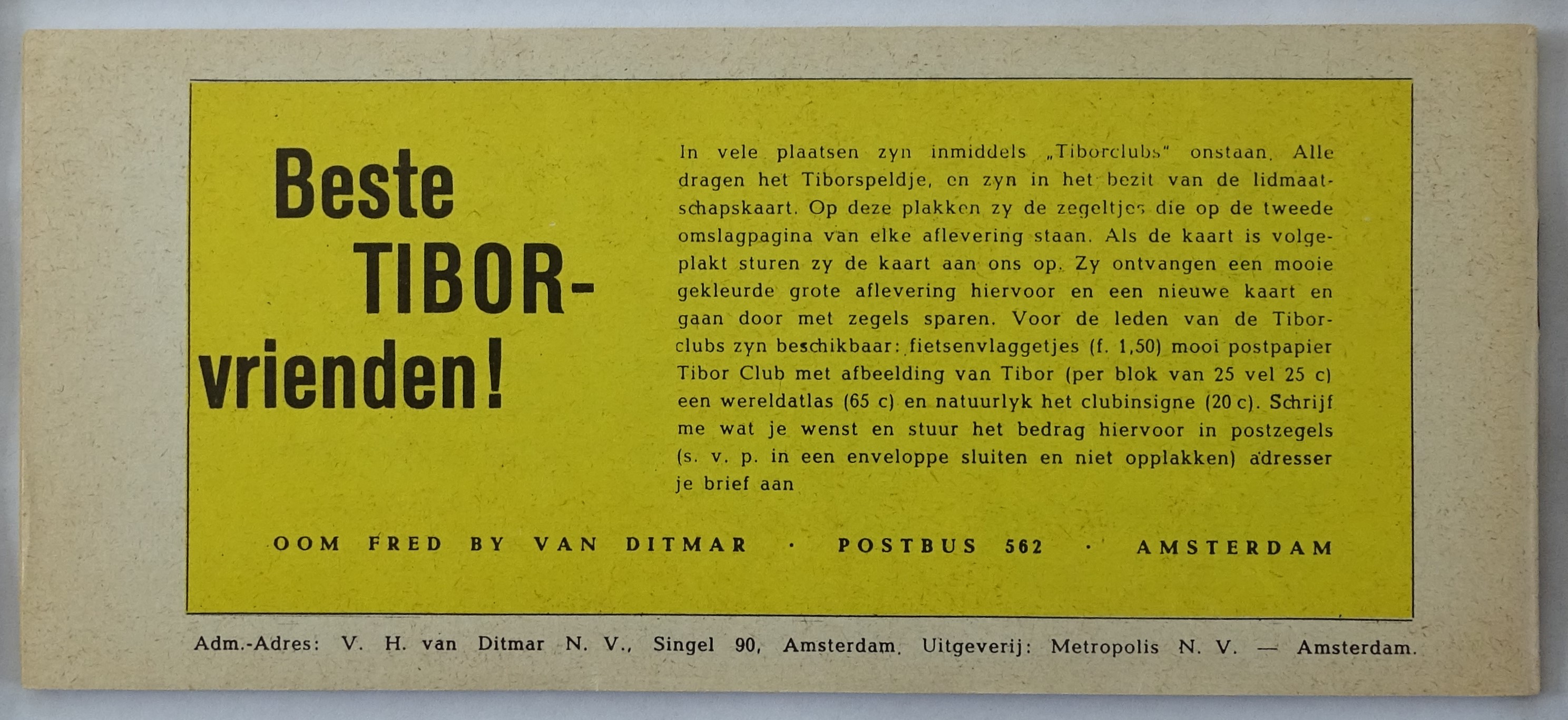 Beste TIBOR-vrienden!

In vele plaatsen zyn inmiddels „Tiborclubs" onstaan. Alle dragen het Tiborspeldje, en zyn in het bezit van de lidmaatschapskaart. Op deze plakken zy de zegeltjes die op de tweede omslagpagina van elke aflevering staan. Als de kaart is volgeplakt sturen zy de kaart aan ons op. Zy ontvangen een mooie gekleurde grote aflevering hiervoor en een nieuwe kaart en gaan door met zegels sparen. Voor de leden van de Tiborclubs zyn beschikbaar: fietsenvlaggetjes (f. 1,50) mooi postpapier Tibor Club met afbeelding van Tibor (per blok van 25 vel 25 c) een wereldatlas (65 c) en natuurlyk het clubinsigne (20 c). Schrijf me wat je wenst en stuur het bedrag hiervoor in postzegels (s. v. p. in een enveloppe sluiten en niet opplakken) adresser je brief aan

OOM FRED BY VAN DITMAR · POSTBUS 562 · AMSTERDAM

Adm.-Adres: V. H. van Ditmar N. V., Singel 90, Amsterdam. Uitgeverij: Metropolis N. V. — Amsterdam.